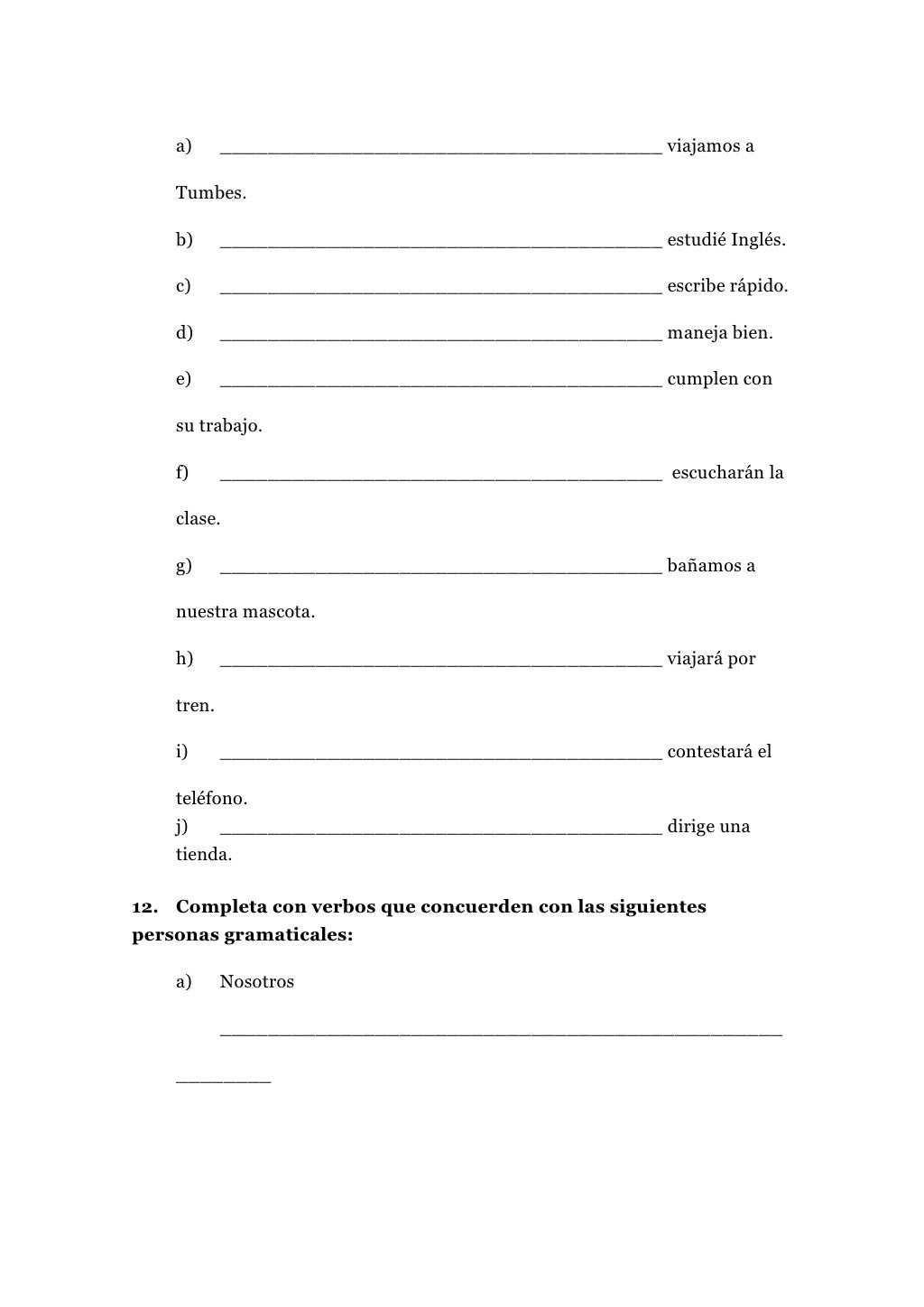 a) ____ viajamos a Tumbes.

b) ____ estudié Inglés.

c) ____ escribe rápido.

d) ____ maneja bien.

e) ____ cumplen con su trabajo.

f) ____ escucharán la clase.

g) ____ bañamos a nuestra mascota.

h) ____ viajará por tren.

i) ____ contestará el teléfono.

j) ____ dirige una tienda.

12. Completa con verbos que concuerden con las siguientes personas gramaticales:

a) Nosotros

____

____